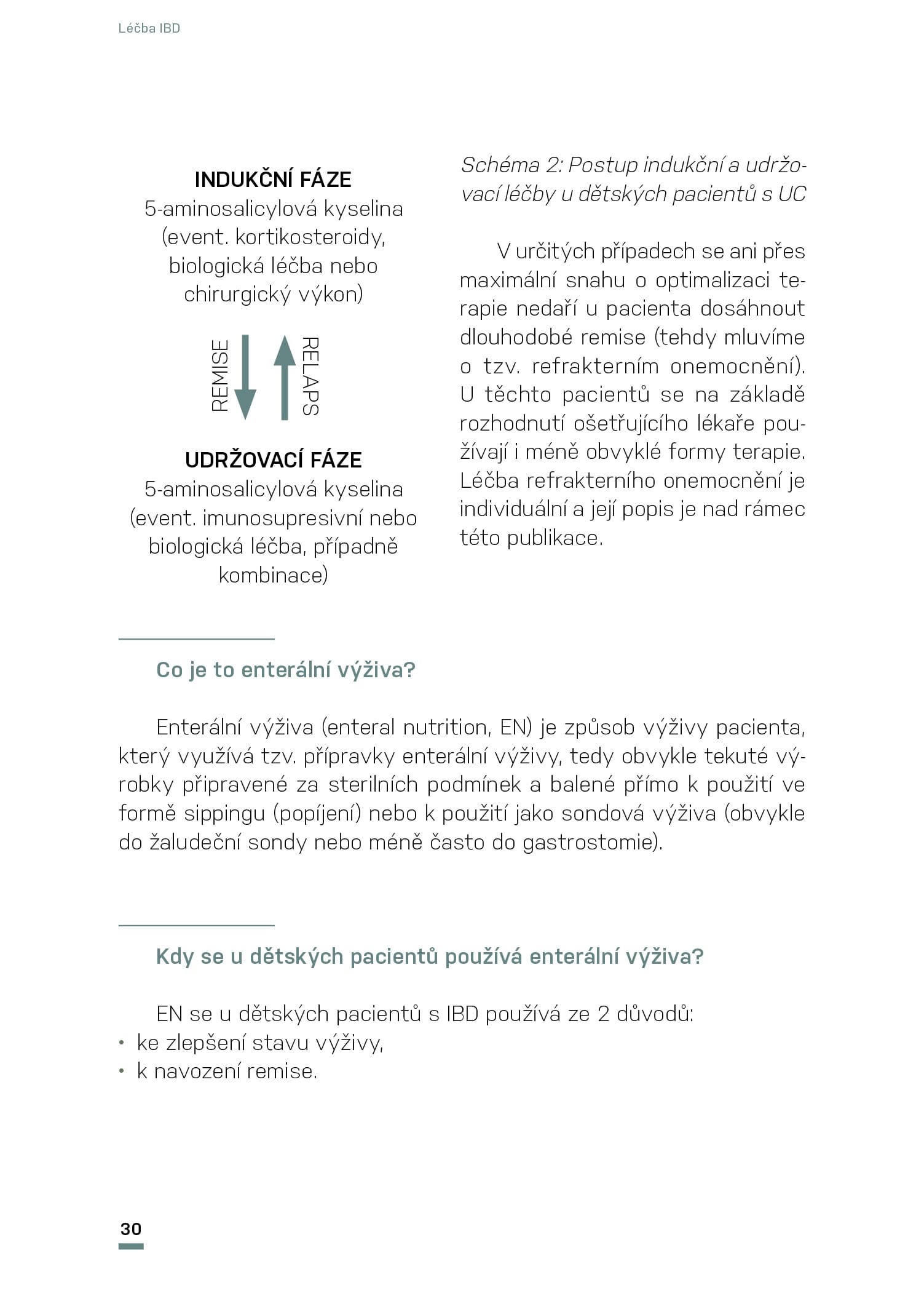 Léčba IBD

INDUKČNÍ FÁZE
5-aminosalicylová kyselina (event. kortikosteroidy, biologická léčba nebo chirurgický výkon)

REMISE

RELAPS

UDRŽOVACÍ FÁZE
5-aminosalicylová kyselina (event. imunosupresivní nebo biologická léčba, případně kombinace)

Schéma 2: Postup indukční a udržovací léčby u dětských pacientů s UC

V určitých případech se ani přes maximální snahu o optimalizaci terapie nedaří u pacienta dosáhnout dlouhodobé remise (tehdy mluvíme o tzv. refrakterním onemocnění). U těchto pacientů se na základě rozhodnutí ošetřujícího lékaře používají i méně obvyklé formy terapie. Léčba refrakterního onemocnění je individuální a její popis je nad rámec této publikace.

Co je to enterální výživa?

Enterální výživa (enteral nutrition, EN) je způsob výživy pacienta, který využívá tzv. přípravky enterální výživy, tedy obvykle tekuté výrobky připravené za sterilních podmínek a balené přímo k použití ve formě sippingu (popíjení) nebo k použití jako sondová výživa (obvykle do žaludeční sondy nebo méně často do gastrostomie).

Kdy se u dětských pacientů používá enterální výživa?

EN se u dětských pacientů s IBD používá ze 2 důvodů:
• ke zlepšení stavu výživy,
• k navození remise.

30